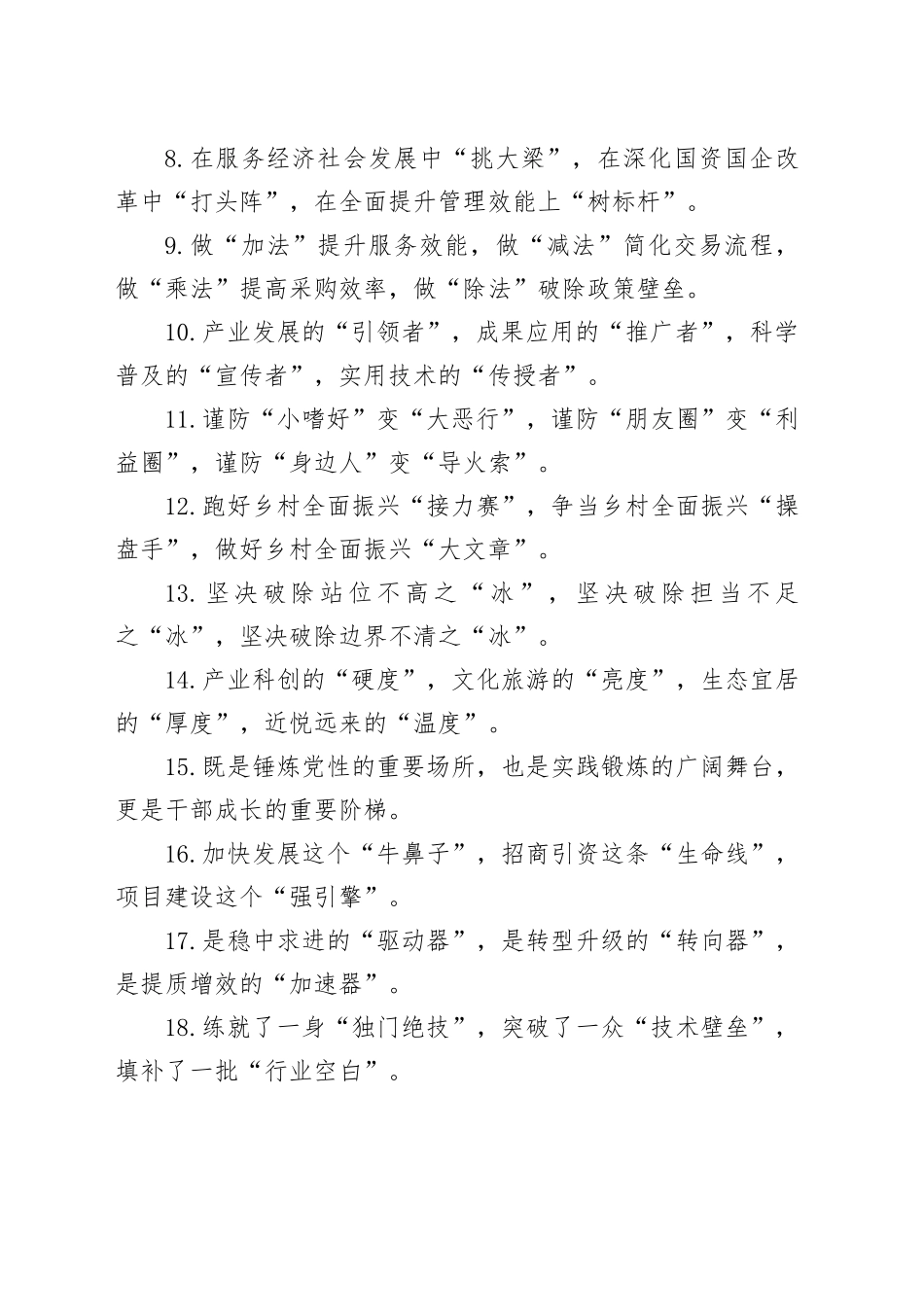 8.在服务经济社会发展中“挑大梁”，在深化国资国企改革中“打头阵”，在全面提升管理效能上“树标杆”。

9.做“加法”提升服务效能，做“减法”简化交易流程，做“乘法”提高采购效率，做“除法”破除政策壁垒。

10.产业发展的“引领者”，成果应用的“推广者”，科学普及的“宣传者”，实用技术的“传授者”。

11.谨防“小嗜好”变“大恶行”，谨防“朋友圈”变“利益圈”，谨防“身边人”变“导火索”。

12.跑好乡村全面振兴“接力赛”，争当乡村全面振兴“操盘手”，做好乡村全面振兴“大文章”。

13.坚决破除站位不高之“冰”，坚决破除担当不足之“冰”，坚决破除边界不清之“冰”。

14.产业科创的“硬度”，文化旅游的“亮度”，生态宜居的“厚度”，近悦远来的“温度”。

15.既是锤炼党性的重要场所，也是实践锻炼的广阔舞台，更是干部成长的重要阶梯。

16.加快发展这个“牛鼻子”，招商引资这条“生命线”，项目建设这个“强引擎”。

17.是稳中求进的“驱动器”，是转型升级的“转向器”，是提质增效的“加速器”。

18.练就了一身“独门绝技”，突破了一众“技术壁垒”，填补了一批“行业空白”。